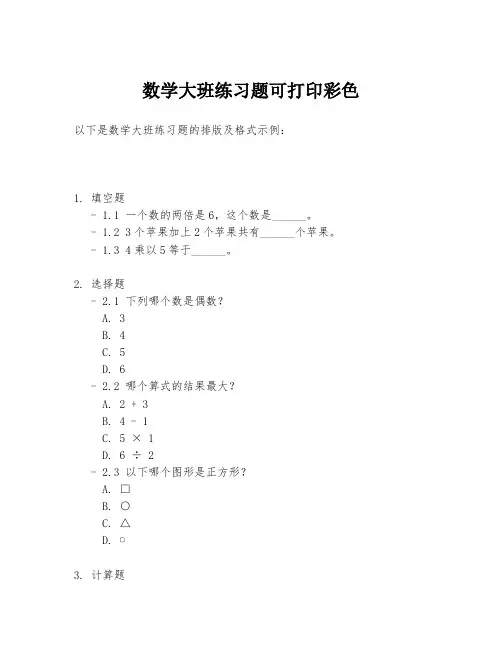 数学大班练习题可打印彩色

以下是数学大班练习题的排版及格式示例：

1. 填空题
- 1.1 一个数的两倍是6，这个数是______。
- 1.2 3个苹果加上2个苹果共有______个苹果。
- 1.3 4乘以5等于______。

2. 选择题
- 2.1 下列哪个数是偶数？
A. 3
B. 4
C. 5
D. 6
- 2.2 哪个算式的结果最大？
A. 2 + 3
B. 4 - 1
C. 5 × 1
D. 6 ÷ 2
- 2.3 以下哪个图形是正方形？
A. □
B. ○
C. △
D. ▫

3. 计算题